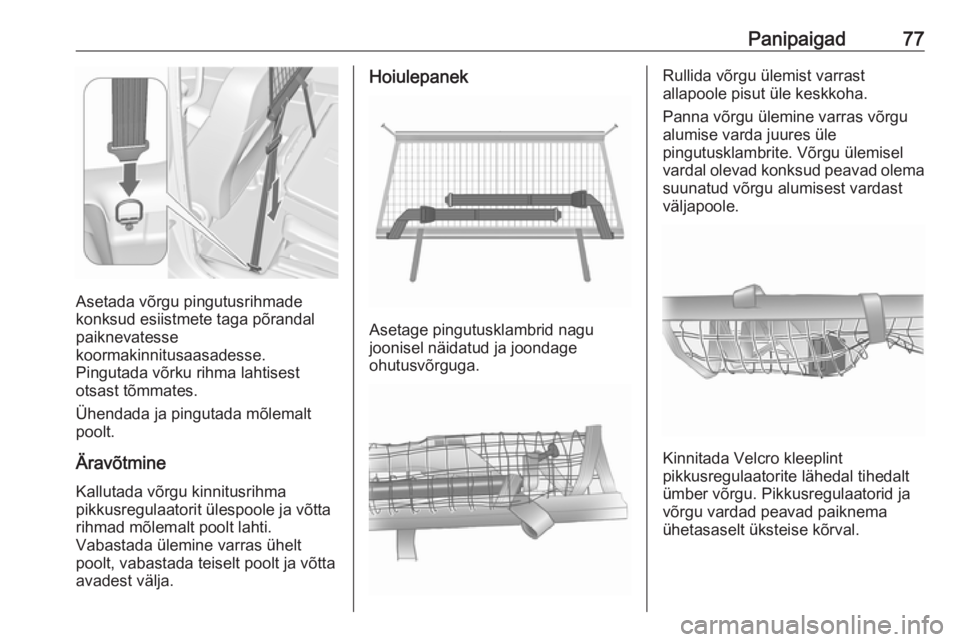 Panipaigad 77

Asetada võrgu pingutusrihmade konksud esiistmete taga põrandal paiknevatesse koormakinnitusaasadesse. Pingutada võrku rihma lahtisest otsast tõmmates.

Ühendada ja pingutada mõlemalt poolt.

Äravõtmine

Kallutada võrgu kinnitusrihma pikkusregulaatorit ülespoole ja võtta rihmad mõlemalt poolt lahti. Vabastada ülemine varras ühelt poolt, vabastada teiselt poolt ja võtta avadest välja.

Hoiulepanek

Asetage pingutusklambrid nagu joonisel näidatud ja joondage ohutusvõrguga.

Rullida võrgu ülemist varrast allapoole pisut üle keskkoha.

Panna võrgu ülemine varras võrgu alumise varda juures üle pingutusklambrite. Võrgu ülemisel vardal olevad konksud peavad olema suunatud võrgu alumisest vardast väljapoole.

Kinnitada Velcro kleeplint pikkusregulaatorite lähedal tihedalt ümber võrgu. Pikkusregulaatorid ja võrgu vardad peavad paiknema ühetasaselt üksteise kõrval.

carmanualsonline.info